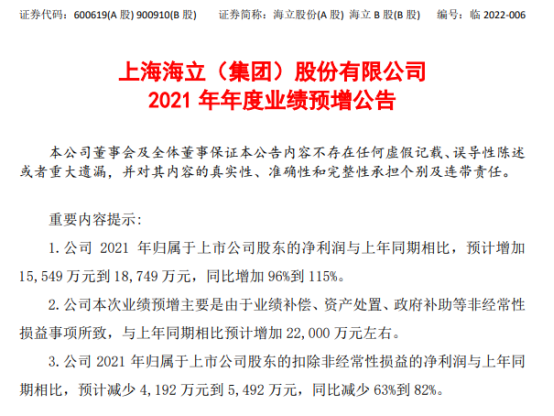 证券代码：600619(A股) 900910(B股)　证券简称：海立股份(A股) 海立B股(B股)　编号：临2022-006

上海海立（集团）股份有限公司
2021年年度业绩预增公告

本公司董事会及全体董事保证本公告内容不存在任何虚假记载、误导性陈述或者重大遗漏，并对其内容的真实性、准确性和完整性承担个别及连带责任。

重要内容提示：

1.公司2021年归属于上市公司股东的净利润与上年同期相比，预计增加15,549万元到18,749万元，同比增加96%到115%。

2.公司本次业绩预增主要是由于业绩补偿、资产处置、政府补助等非经常性损益事项所致，与上年同期相比预计增加22,000万元左右。

3.公司2021年归属于上市公司股东的扣除非经常性损益的净利润与上年同期相比，预计减少4,192万元到5,492万元，同比减少63%到82%。